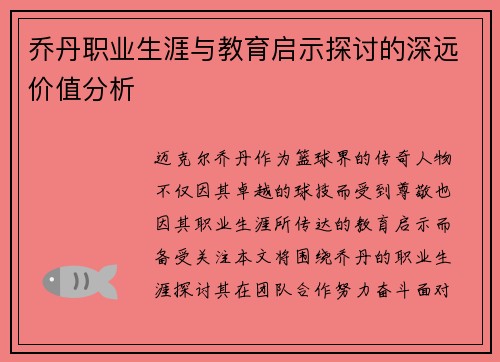 乔丹职业生涯与教育启示探讨的深远价值分析

迈克尔乔丹作为篮球界的传奇人物不仅因其卓越的球技而受到尊敬也因其职业生涯所传达的教育启示而备受关注本文将围绕乔丹的职业生涯探讨其在团队合作努力奋斗面对